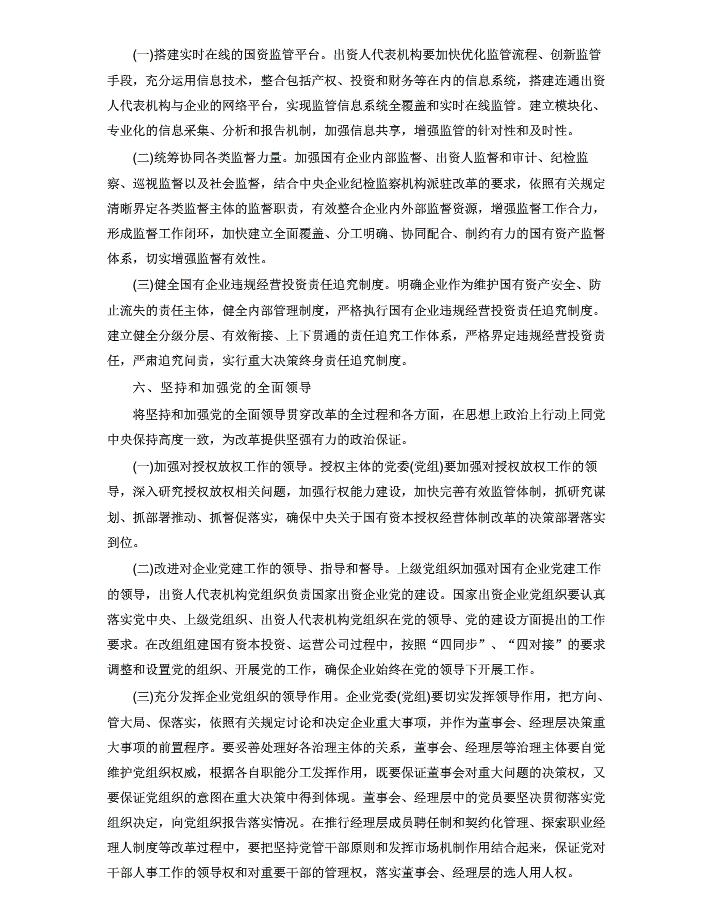 (一)搭建实时在线的国资监管平台。出资人代表机构要加快优化监管流程、创新监管手段，充分运用信息技术，整合包括产权、投资和财务等在内的信息系统，搭建连通出资人代表机构与企业的网络平台，实现监管信息系统全覆盖和实时在线监管。建立模块化、专业化的信息采集、分析和报告机制，加强信息共享，增强监管的针对性和及时性。

(二)统筹协同各类监督力量。加强国有企业内部监督、出资人监督和审计、纪检监察、巡视监督以及社会监督，结合中央企业纪检监察机构派驻改革的要求，依照有关规定清晰界定各类监督主体的监督职责，有效整合企业内外部监督资源，增强监督工作合力，形成监督工作闭环，加快建立全面覆盖、分工明确、协同配合、制约有力的国有资产监督体系，切实增强监督有效性。

(三)健全国有企业违规经营投资责任追究制度。明确企业作为维护国有资产安全、防止流失的责任主体，健全内部管理制度，严格执行国有企业违规经营投资责任追究制度。建立健全分级分层、有效衔接、上下贯通的责任追究工作体系，严格界定违规经营投资责任，严肃追究问责，实行重大决策终身责任追究制度。

六、坚持和加强党的全面领导

将坚持和加强党的全面领导贯穿改革的全过程和各方面，在思想上政治上行动上同党中央保持高度一致，为改革提供坚强有力的政治保证。

(一)加强对授权放权工作的领导。授权主体的党委(党组)要加强对授权放权工作的领导，深入研究授权放权相关问题，加强行权能力建设，加快完善有效监管体制，抓研究谋划、抓部署推动、抓督促落实，确保中央关于国有资本授权经营体制改革的决策部署落实到位。

(二)改进对企业党建工作的领导、指导和督导。上级党组织加强对国有企业党建工作的领导，出资人代表机构党组织负责国家出资企业党的建设。国家出资企业党组织要认真落实党中央、上级党组织、出资人代表机构党组织在党的领导、党的建设方面提出的工作要求。在改组组建国有资本投资、运营公司过程中，按照“四同步”、“四对接”的要求调整和设置党的组织、开展党的工作，确保企业始终在党的领导下开展工作。

(三)充分发挥企业党组织的领导作用。企业党委(党组)要切实发挥领导作用，把方向、管大局、保落实，依照有关规定讨论和决定企业重大事项，并作为董事会、经理层决策重大事项的前置程序。要妥善处理好各治理主体的关系，董事会、经理层等治理主体要自觉维护党组织权威，根据各自职能分工发挥作用，既要保证董事会对重大问题的决策权，又要保证党组织的意图在重大决策中得到体现。董事会、经理层中的党员要坚决贯彻落实党组织决定，向党组织报告落实情况。在推行经理层成员聘任制和契约化管理、探索职业经理人制度等改革过程中，要把坚持党管干部原则和发挥市场机制作用结合起来，保证党对干部人事工作的领导权和对重要干部的管理权，落实董事会、经理层的选人用人权。